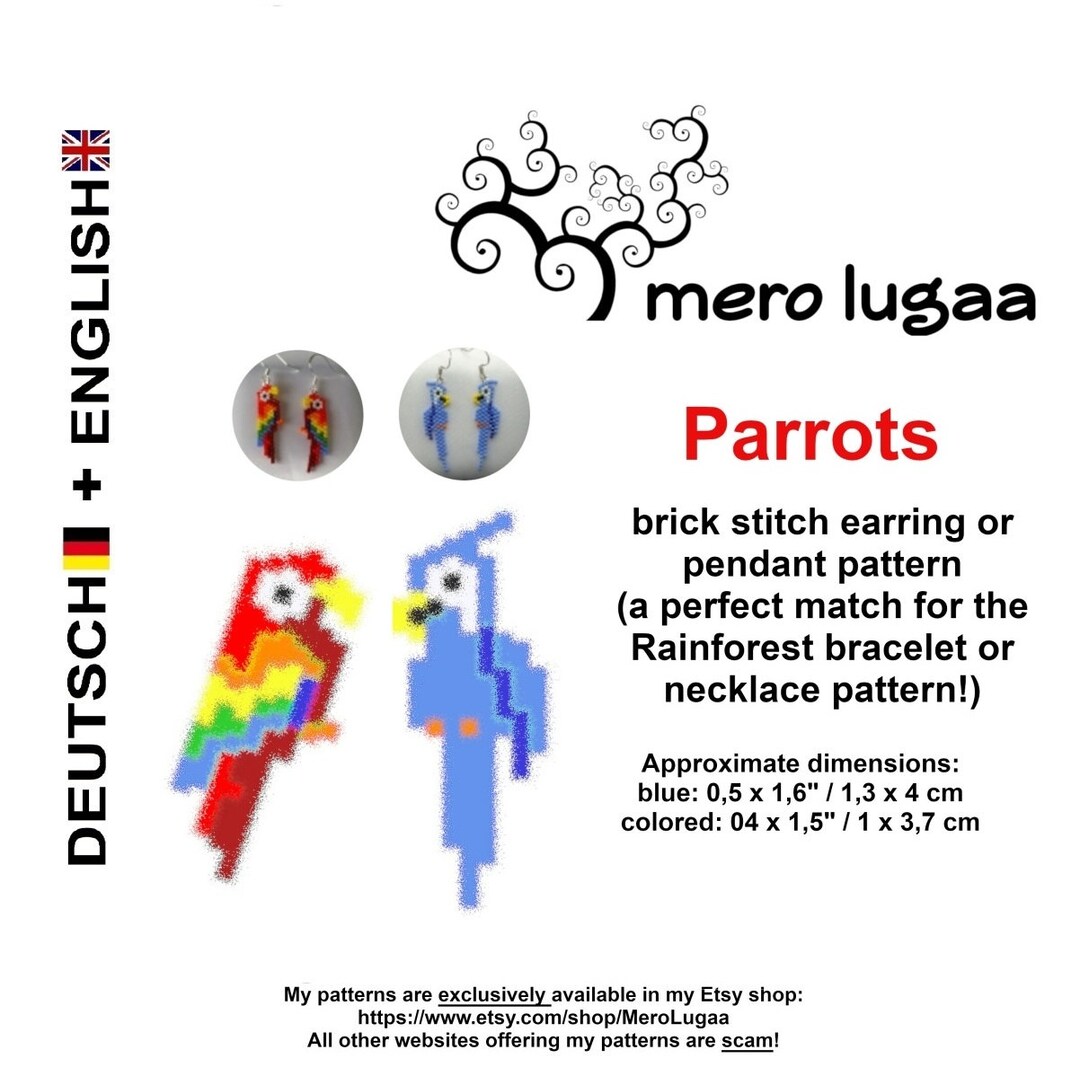 DEUTSCH + ENGLISH

mero lugaa

Parrots

brick stitch earring or pendant pattern (a perfect match for the Rainforest bracelet or necklace pattern!)

Approximate dimensions:
blue: 0,5 x 1,6" / 1,3 x 4 cm
colored: 04 x 1,5" / 1 x 3,7 cm

My patterns are exclusively available in my Etsy shop:
https://www.etsy.com/shop/MeroLugaa
All other websites offering my patterns are scam!